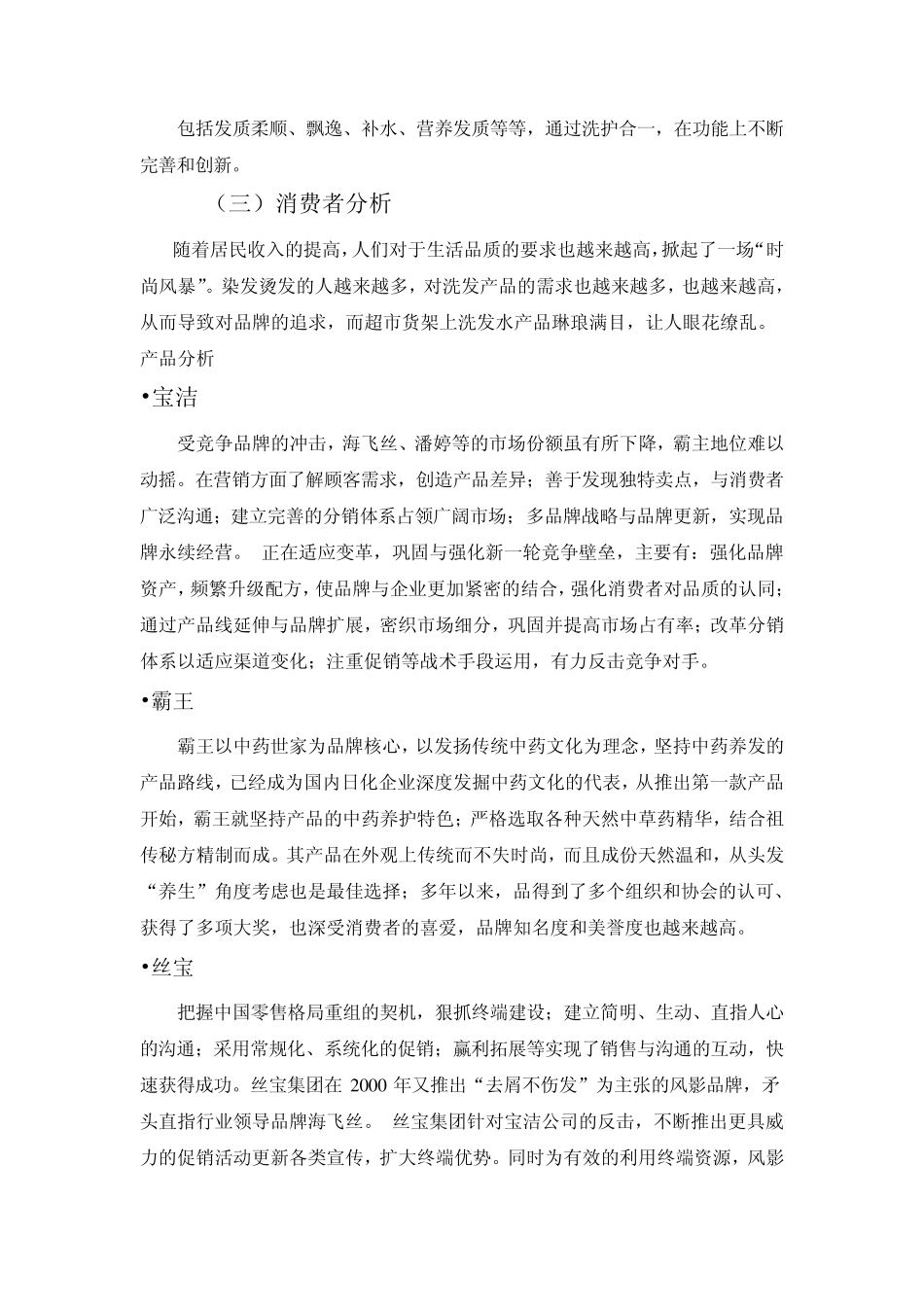 包括发质柔顺、飘逸、补水、营养发质等等，通过洗护合一，在功能上不断完善和创新。

（三）消费者分析

随着居民收入的提高，人们对于生活品质的要求也越来越高，掀起了一场“时尚风暴”。染发烫发的人越来越多，对洗发产品的需求也越来越多，也越来越高，从而导致对品牌的追求，而超市货架上洗发水产品琳琅满目，让人眼花缭乱。

产品分析

•宝洁

受竞争品牌的冲击，海飞丝、潘婷等的市场份额虽有所下降，霸主地位难以动摇。在营销方面了解顾客需求，创造产品差异；善于发现独特卖点，与消费者广泛沟通；建立完善的分销体系占领广阔市场；多品牌战略与品牌更新，实现品牌永续经营。 正在适应变革，巩固与强化新一轮竞争壁垒，主要有：强化品牌资产，频繁升级配方，使品牌与企业更加紧密的结合，强化消费者对品质的认同；通过产品线延伸与品牌扩展，密织市场细分，巩固并提高市场占有率；改革分销体系以适应渠道变化；注重促销等战术手段运用，有力反击竞争对手。

•霸王

霸王以中药世家为品牌核心，以发扬传统中药文化为理念，坚持中药养发的产品路线，已经成为国内日化企业深度发掘中药文化的代表，从推出第一款产品开始，霸王就坚持产品的中药养护特色；严格选取各种天然中草药精华，结合祖传秘方精制而成。其产品在外观上传统而不失时尚，而且成份天然温和，从头发“养生”角度考虑也是最佳选择；多年以来，品得到了多个组织和协会的认可、获得了多项大奖，也深受消费者的喜爱，品牌知名度和美誉度也越来越高。

•丝宝

把握中国零售格局重组的契机，狠抓终端建设；建立简明、生动、直指人心的沟通；采用常规化、系统化的促销；赢利拓展等实现了销售与沟通的互动，快速获得成功。丝宝集团在 2000 年又推出“去屑不伤发”为主张的风影品牌，矛头直指行业领导品牌海飞丝。 丝宝集团针对宝洁公司的反击，不断推出更具威力的促销活动更新各类宣传，扩大终端优势。同时为有效的利用终端资源，风影